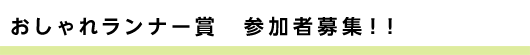 おしゃれランナー賞　参加者募集！！